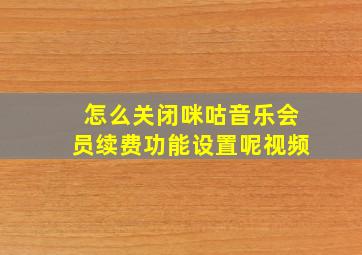 怎么关闭咪咕音乐会员续费功能设置呢视频